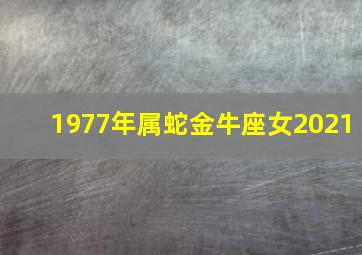 1977年属蛇金牛座女2021